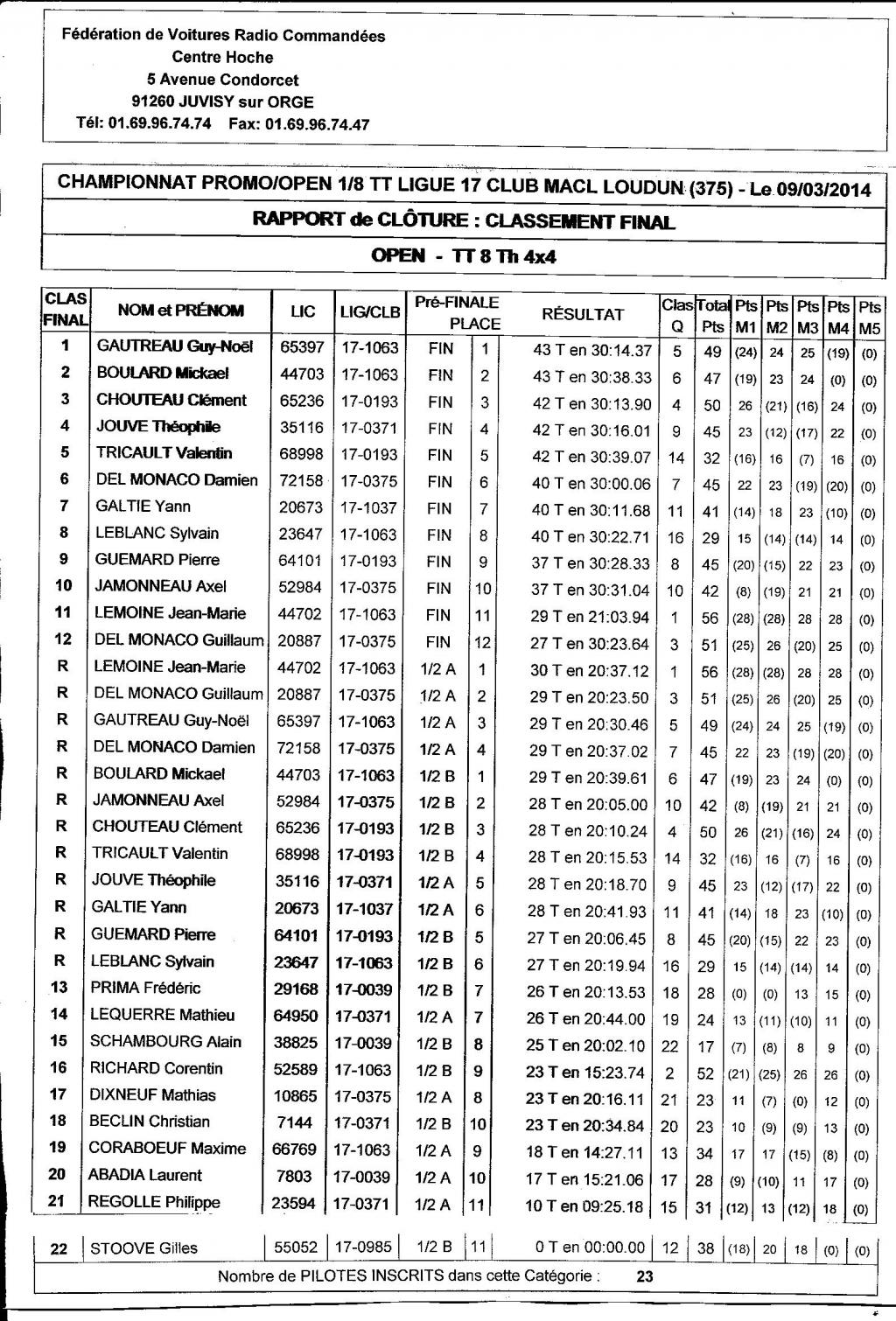 Fédération de Voitures Radio Commandées
Centre Hoche
5 Avenue Condorcet
91260 JUVISY sur ORGE
Tél: 01.69.96.74.74 Fax: 01.69.96.74.47

CHAMPIONNAT PROMO/OPEN 1/8 TT LIGUE 17 CLUB MACL LOUDUN (375) - Le 09/03/2014

RAPPORT de CLÔTURE : CLASSEMENT FINAL

OPEN - TT 8 Th 4x4

| CLAS FINAL | NOM et PRÉNOM | LIC | LIG/CLB | Pré-FINALE | PLACE | RÉSULTAT | Clas Q | Total Pts | Pts M1 | Pts M2 | Pts M3 | Pts M4 | Pts M5 |
|---|---|---|---|---|---|---|---|---|---|---|---|---|---|
| 1 | GAUTREAU Guy-Noël | 65397 | 17-1063 | FIN | 1 | 43 T en 30:14.37 | 5 | 49 | (24) | 24 | 25 | (19) | (0) |
| 2 | BOULARD Mickael | 44703 | 17-1063 | FIN | 2 | 43 T en 30:38.33 | 6 | 47 | (19) | 23 | 24 | (0) | (0) |
| 3 | CHOUTEAU Clément | 65236 | 17-0193 | FIN | 3 | 42 T en 30:13.90 | 4 | 50 | 26 | (21) | (16) | 24 | (0) |
| 4 | JOUVE Théophile | 35116 | 17-0371 | FIN | 4 | 42 T en 30:16.01 | 9 | 45 | 23 | (12) | (17) | 22 | (0) |
| 5 | TRICAULT Valentin | 68998 | 17-0193 | FIN | 5 | 42 T en 30:39.07 | 14 | 32 | (16) | 16 | (7) | 16 | (0) |
| 6 | DEL MONACO Damien | 72158 | 17-0375 | FIN | 6 | 40 T en 30:00.06 | 7 | 45 | 22 | 23 | (19) | (20) | (0) |
| 7 | GALTIE Yann | 20673 | 17-1037 | FIN | 7 | 40 T en 30:11.68 | 11 | 41 | (14) | 18 | 23 | (10) | (0) |
| 8 | LEBLANC Sylvain | 23647 | 17-1063 | FIN | 8 | 40 T en 30:22.71 | 16 | 29 | 15 | (14) | (14) | 14 | (0) |
| 9 | GUEMARD Pierre | 64101 | 17-0193 | FIN | 9 | 37 T en 30:28.33 | 8 | 45 | (20) | (15) | 22 | 23 | (0) |
| 10 | JAMONNEAU Axel | 52984 | 17-0375 | FIN | 10 | 37 T en 30:31.04 | 10 | 42 | (8) | (19) | 21 | 21 | (0) |
| 11 | LEMOINE Jean-Marie | 44702 | 17-1063 | FIN | 11 | 29 T en 21:03.94 | 1 | 56 | (28) | (28) | 28 | 28 | (0) |
| 12 | DEL MONACO Guillaum | 20887 | 17-0375 | FIN | 12 | 27 T en 30:23.64 | 3 | 51 | (25) | 26 | (20) | 25 | (0) |
| R | LEMOINE Jean-Marie | 44702 | 17-1063 | 1/2 A | 1 | 30 T en 20:37.12 | 1 | 56 | (28) | (28) | 28 | 28 | (0) |
| R | DEL MONACO Guillaum | 20887 | 17-0375 | 1/2 A | 2 | 29 T en 20:23.50 | 3 | 51 | (25) | 26 | (20) | 25 | (0) |
| R | GAUTREAU Guy-Noël | 65397 | 17-1063 | 1/2 A | 3 | 29 T en 20:30.46 | 5 | 49 | (24) | 24 | 25 | (19) | (0) |
| R | DEL MONACO Damien | 72158 | 17-0375 | 1/2 A | 4 | 29 T en 20:37.02 | 7 | 45 | 22 | 23 | (19) | (20) | (0) |
| R | BOULARD Mickael | 44703 | 17-1063 | 1/2 B | 1 | 29 T en 20:39.61 | 6 | 47 | (19) | 23 | 24 | (0) | (0) |
| R | JAMONNEAU Axel | 52984 | 17-0375 | 1/2 B | 2 | 28 T en 20:05.00 | 10 | 42 | (8) | (19) | 21 | 21 | (0) |
| R | CHOUTEAU Clément | 65236 | 17-0193 | 1/2 B | 3 | 28 T en 20:10.24 | 4 | 50 | 26 | (21) | (16) | 24 | (0) |
| R | TRICAULT Valentin | 68998 | 17-0193 | 1/2 B | 4 | 28 T en 20:15.53 | 14 | 32 | (16) | 16 | (7) | 16 | (0) |
| R | JOUVE Théophile | 35116 | 17-0371 | 1/2 A | 5 | 28 T en 20:18.70 | 9 | 45 | 23 | (12) | (17) | 22 | (0) |
| R | GALTIE Yann | 20673 | 17-1037 | 1/2 A | 6 | 28 T en 20:41.93 | 11 | 41 | (14) | 18 | 23 | (10) | (0) |
| R | GUEMARD Pierre | 64101 | 17-0193 | 1/2 B | 5 | 27 T en 20:06.45 | 8 | 45 | (20) | (15) | 22 | 23 | (0) |
| R | LEBLANC Sylvain | 23647 | 17-1063 | 1/2 B | 6 | 27 T en 20:19.94 | 16 | 29 | 15 | (14) | (14) | 14 | (0) |
| 13 | PRIMA Frédéric | 29168 | 17-0039 | 1/2 B | 7 | 26 T en 20:13.53 | 18 | 28 | (0) | (0) | 13 | 15 | (0) |
| 14 | LEQUERRE Mathieu | 64950 | 17-0371 | 1/2 A | 7 | 26 T en 20:44.00 | 19 | 24 | 13 | (11) | (10) | 11 | (0) |
| 15 | SCHAMBOURG Alain | 38825 | 17-0039 | 1/2 B | 8 | 25 T en 20:02.10 | 22 | 17 | (7) | (8) | 8 | 9 | (0) |
| 16 | RICHARD Corentin | 52589 | 17-1063 | 1/2 B | 9 | 23 T en 15:23.74 | 2 | 52 | (21) | (25) | 26 | 26 | (0) |
| 17 | DIXNEUF Mathias | 10865 | 17-0375 | 1/2 A | 8 | 23 T en 20:16.11 | 21 | 23 | 11 | (7) | (0) | 12 | (0) |
| 18 | BECLIN Christian | 7144 | 17-0371 | 1/2 B | 10 | 23 T en 20:34.84 | 20 | 23 | 10 | (9) | (9) | 13 | (0) |
| 19 | CORABOEUF Maxime | 66769 | 17-1063 | 1/2 A | 9 | 18 T en 14:27.11 | 13 | 34 | 17 | 17 | (15) | (8) | (0) |
| 20 | ABADIA Laurent | 7803 | 17-0039 | 1/2 A | 10 | 17 T en 15:21.06 | 17 | 28 | (9) | (10) | 11 | 17 | (0) |
| 21 | REGOLLE Philippe | 23594 | 17-0371 | 1/2 A | 11 | 10 T en 09:25.18 | 15 | 31 | (12) | 13 | (12) | 18 | (0) |
| 22 | STOOVE Gilles | 55052 | 17-0985 | 1/2 B | 11 | 0 T en 00:00.00 | 12 | 38 | (18) | 20 | 18 | (0) | (0) |

Nombre de PILOTES INSCRITS dans cette Catégorie : 23